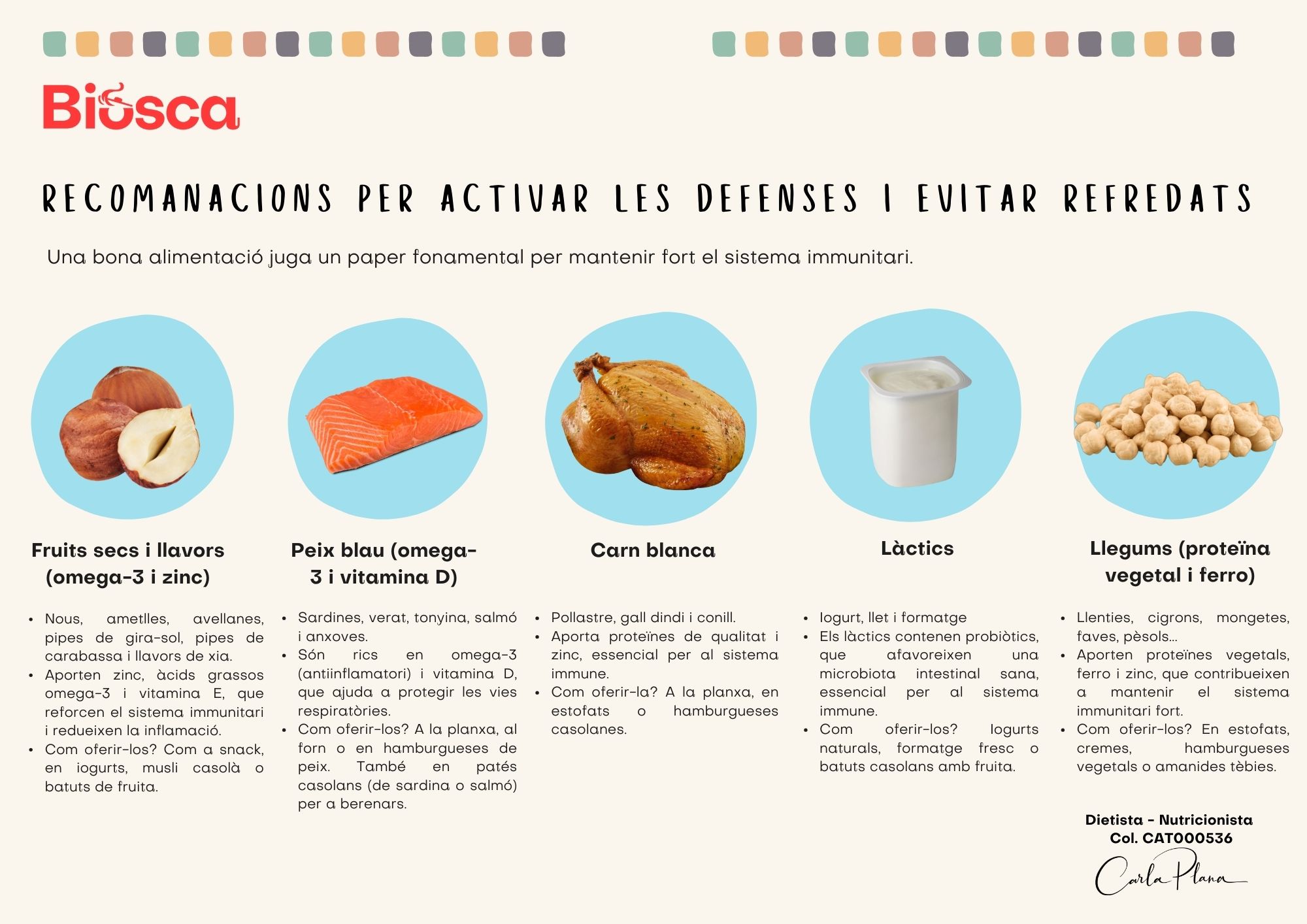 Biosca

RECOMANACIONS PER ACTIVAR LES DEFENSES I EVITAR REFREDATS

Una bona alimentació juga un paper fonamental per mantenir fort el sistema immunitari.

Fruits secs i llavors (omega-3 i zinc)

- Nous, ametlles, avellanes, pipes de gira-sol, pipes de carabassa i llavors de xia.
- Aporten zinc, àcids grassos omega-3 i vitamina E, que reforcen el sistema immunitari i redueixen la inflamació.
- Com oferir-los? Com a snack, en iogurts, musli casolà o batuts de fruita.

Peix blau (omega-3 i vitamina D)

- Sardines, verat, tonyina, salmó i anxoves.
- Són rics en omega-3 (antiinflamatori) i vitamina D, que ajuda a protegir les vies respiratòries.
- Com oferir-los? A la planxa, al forn o en hamburgueses de peix. També en patés casolans (de sardina o salmó) per a berenars.

Carn blanca

- Pollastre, gall dindi i conill.
- Aporta proteïnes de qualitat i zinc, essencial per al sistema immune.
- Com oferir-la? A la planxa, en estofats o hamburgueses casolanes.

Làctics

- Iogurt, llet i formatge
- Els làctics contenen probiòtics, que afavoreixen una microbiota intestinal sana, essencial per al sistema immune.
- Com oferir-los? Iogurts naturals, formatge fresc o batuts casolans amb fruita.

Llegums (proteïna vegetal i ferro)

- Llenties, cigrons, mongetes, faves, pèsols...
- Aporten proteïnes vegetals, ferro i zinc, que contribueixen a mantenir el sistema immunitari fort.
- Com oferir-los? En estofats, cremes, hamburgueses vegetals o amanides tèbies.

Dietista - Nutricionista
Col. CAT000536
Carla Plana